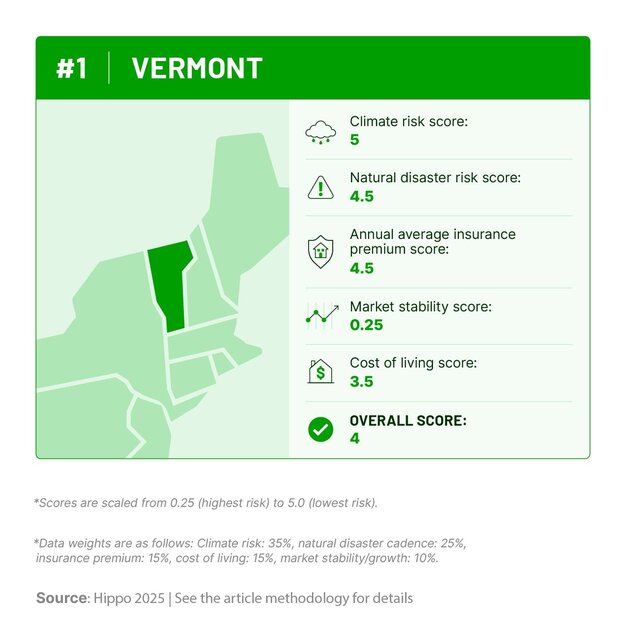 #1 | VERMONT

Climate risk score:
5

Natural disaster risk score:
4.5

Annual average insurance premium score:
4.5

Market stability score:
0.25

Cost of living score:
3.5

OVERALL SCORE:
4

*Scores are scaled from 0.25 (highest risk) to 5.0 (lowest risk).

*Data weights are as follows: Climate risk: 35%, natural disaster cadence: 25%, insurance premium: 15%, cost of living: 15%, market stability/growth: 10%.

Source: Hippo 2025 | See the article methodology for details